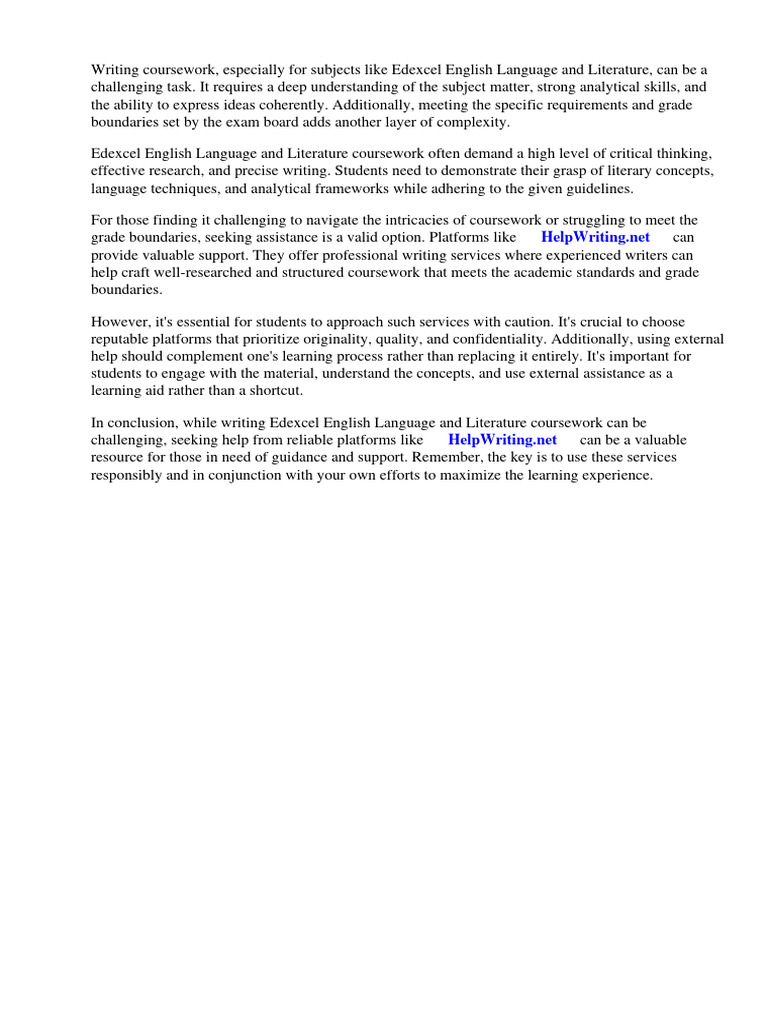 Writing coursework, especially for subjects like Edexcel English Language and Literature, can be a challenging task. It requires a deep understanding of the subject matter, strong analytical skills, and the ability to express ideas coherently. Additionally, meeting the specific requirements and grade boundaries set by the exam board adds another layer of complexity.

Edexcel English Language and Literature coursework often demand a high level of critical thinking, effective research, and precise writing. Students need to demonstrate their grasp of literary concepts, language techniques, and analytical frameworks while adhering to the given guidelines.

For those finding it challenging to navigate the intricacies of coursework or struggling to meet the grade boundaries, seeking assistance is a valid option. Platforms like HelpWriting.net can provide valuable support. They offer professional writing services where experienced writers can help craft well-researched and structured coursework that meets the academic standards and grade boundaries.

However, it's essential for students to approach such services with caution. It's crucial to choose reputable platforms that prioritize originality, quality, and confidentiality. Additionally, using external help should complement one's learning process rather than replacing it entirely. It's important for students to engage with the material, understand the concepts, and use external assistance as a learning aid rather than a shortcut.

In conclusion, while writing Edexcel English Language and Literature coursework can be challenging, seeking help from reliable platforms like HelpWriting.net can be a valuable resource for those in need of guidance and support. Remember, the key is to use these services responsibly and in conjunction with your own efforts to maximize the learning experience.